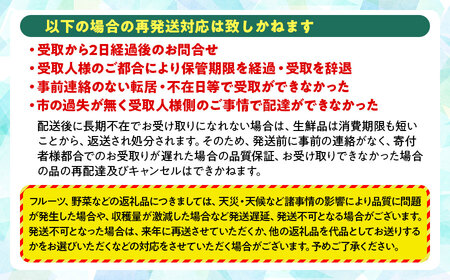 以下の場合の再発送対応は致しかねます

・受取から2日経過後のお問合せ
・受取人様のご都合により保管期限を経過・受取を辞退
・事前連絡のない転居・不在日等で受取ができなかった
・市の過失が無く受取人様側のご事情で配達ができなかった

配送後に長期不在でお受け取りになれない場合は、生鮮品は消費期限も短いことから、返送され処分されます。そのため、発送前に事前の連絡がなく、寄付者様都合でのお受取りが遅れた場合の品質保証、お受け取りできなかった場合の品の再配達及びキャンセルはできかねます。

フルーツ、野菜などの返礼品につきましては、天災・天候など諸事情の影響により品質に問題が発生した場合や、収穫量が激減した場合など発送遅延、発送不可となる場合がございます。発送不可となった場合は、来年に再送させていただくか、他の返礼品を代品としてお送りするかをお選びいただくなどの対応をさせていただく場合がございます。予めご了承ください。